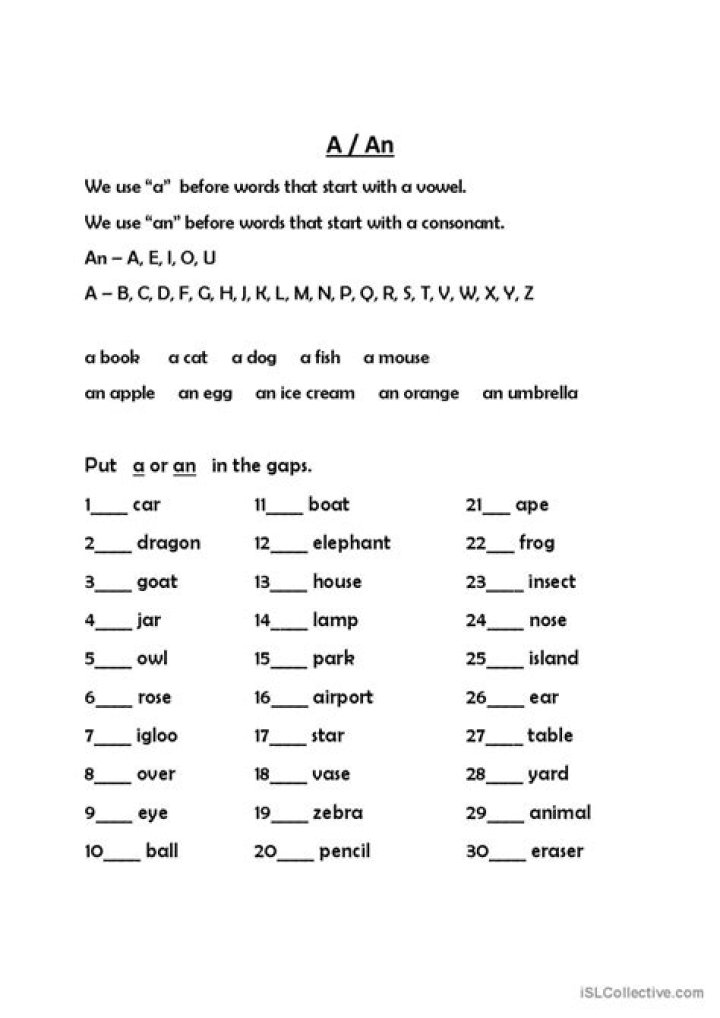 A / An

We use "a" before words that start with a vowel.

We use "an" before words that start with a consonant.

An – A, E, I, O, U

A – B, C, D, F, G, H, J, K, L, M, N, P, Q, R, S, T, V, W, X, Y, Z

a book a cat a dog a fish a mouse

an apple an egg an ice cream an orange an umbrella

Put a or an in the gaps.

1____ car
2____ dragon
3____ goat
4____ jar
5____ owl
6____ rose
7____ igloo
8____ over
9____ eye
10____ ball

11____ boat
12____ elephant
13____ house
14____ lamp
15____ park
16____ airport
17____ star
18____ vase
19____ zebra
20____ pencil

21____ ape
22____ frog
23____ insect
24____ nose
25____ island
26____ ear
27____ table
28____ yard
29____ animal
30____ eraser

iSLCollective.com